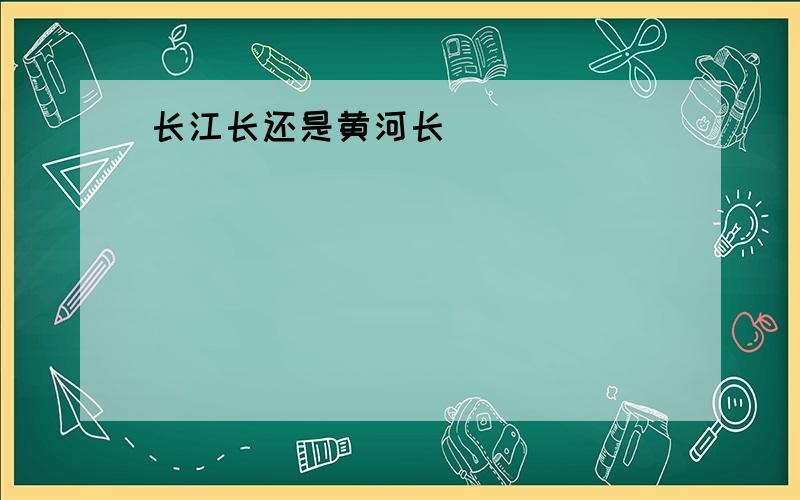 长江长还是黄河长